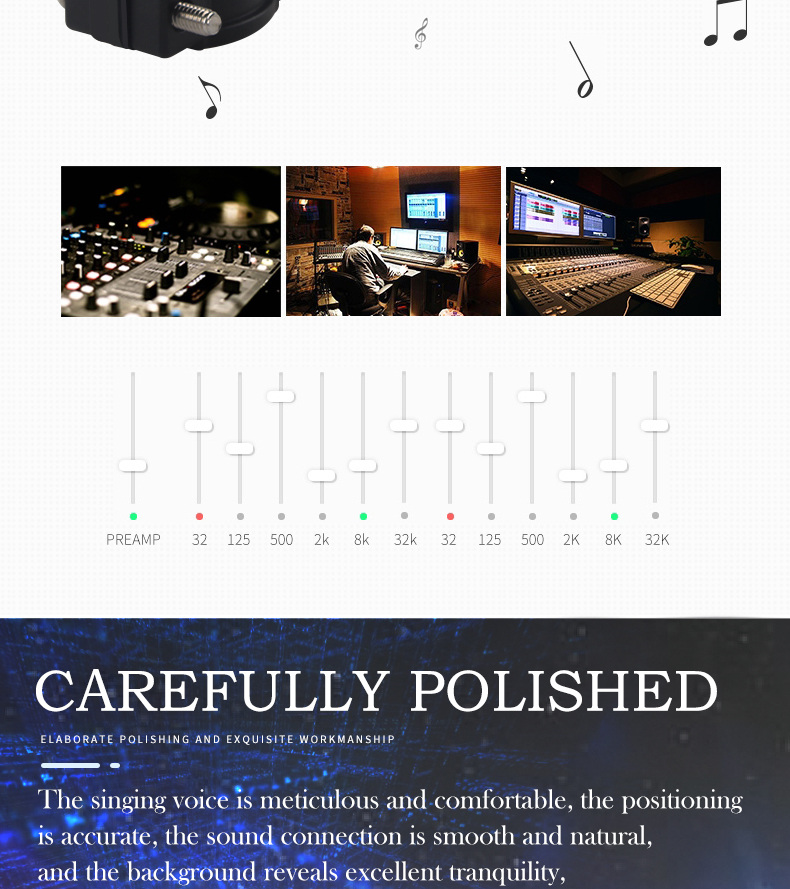 PREAMP 32 125 500 2k 8k 32k 32 125 500 2K 8K 32K

CAREFULLY POLISHED

ELABORATE POLISHING AND EXQUISITE WORKMANSHIP

The singing voice is meticulous and comfortable, the positioning is accurate, the sound connection is smooth and natural, and the background reveals excellent tranquility,